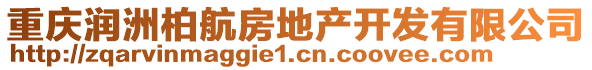 重庆润洲柏航房地产开发有限公司
http://zqarvinmaggie1.cn.coovee.com